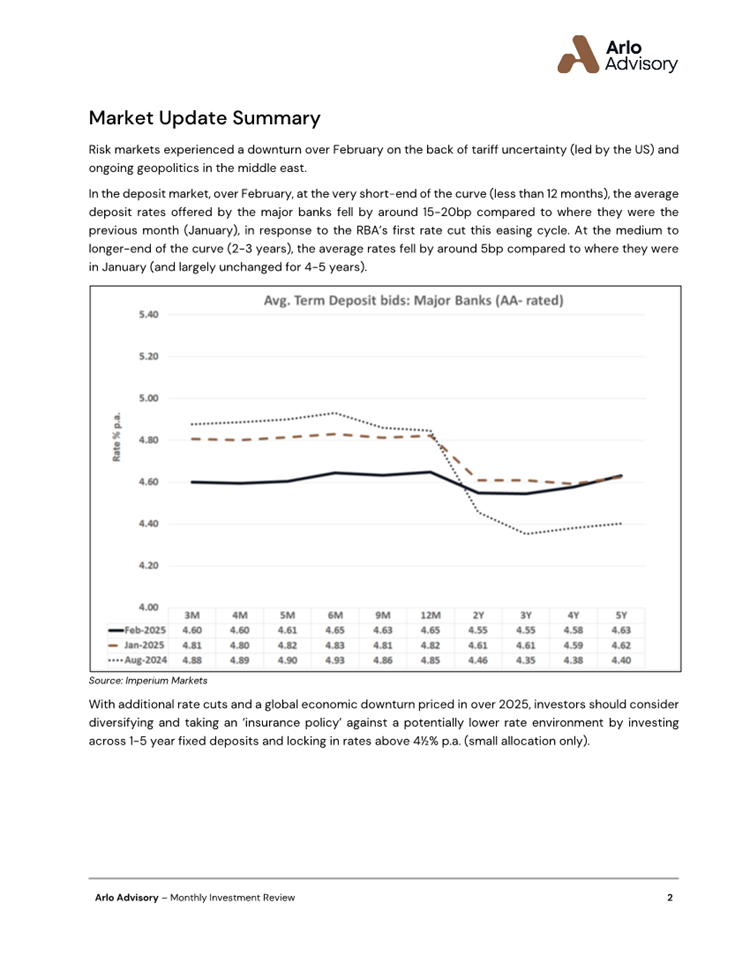 Arlo Advisory

Market Update Summary

Risk markets experienced a downturn over February on the back of tariff uncertainty (led by the US) and ongoing geopolitics in the middle east.

In the deposit market, over February, at the very short-end of the curve (less than 12 months), the average deposit rates offered by the major banks fell by around 15-20bp compared to where they were the previous month (January), in response to the RBA's first rate cut this easing cycle. At the medium to longer-end of the curve (2-3 years), the average rates fell by around 5bp compared to where they were in January (and largely unchanged for 4-5 years).

Avg. Term Deposit bids: Major Banks (AA- rated)

Rate % p.a.

5.40
5.20
5.00
4.80
4.60
4.40
4.20
4.00

| | 3M | 4M | 5M | 6M | 9M | 12M | 2Y | 3Y | 4Y | 5Y |
|---|---|---|---|---|---|---|---|---|---|---|
| Feb-2025 | 4.60 | 4.60 | 4.61 | 4.65 | 4.63 | 4.65 | 4.55 | 4.55 | 4.58 | 4.63 |
| Jan-2025 | 4.81 | 4.80 | 4.82 | 4.83 | 4.81 | 4.82 | 4.61 | 4.61 | 4.59 | 4.62 |
| Aug-2024 | 4.88 | 4.89 | 4.90 | 4.93 | 4.86 | 4.85 | 4.46 | 4.35 | 4.38 | 4.40 |

Source: Imperium Markets

With additional rate cuts and a global economic downturn priced in over 2025, investors should consider diversifying and taking an 'insurance policy' against a potentially lower rate environment by investing across 1-5 year fixed deposits and locking in rates above 4½% p.a. (small allocation only).

Arlo Advisory – Monthly Investment Review 2